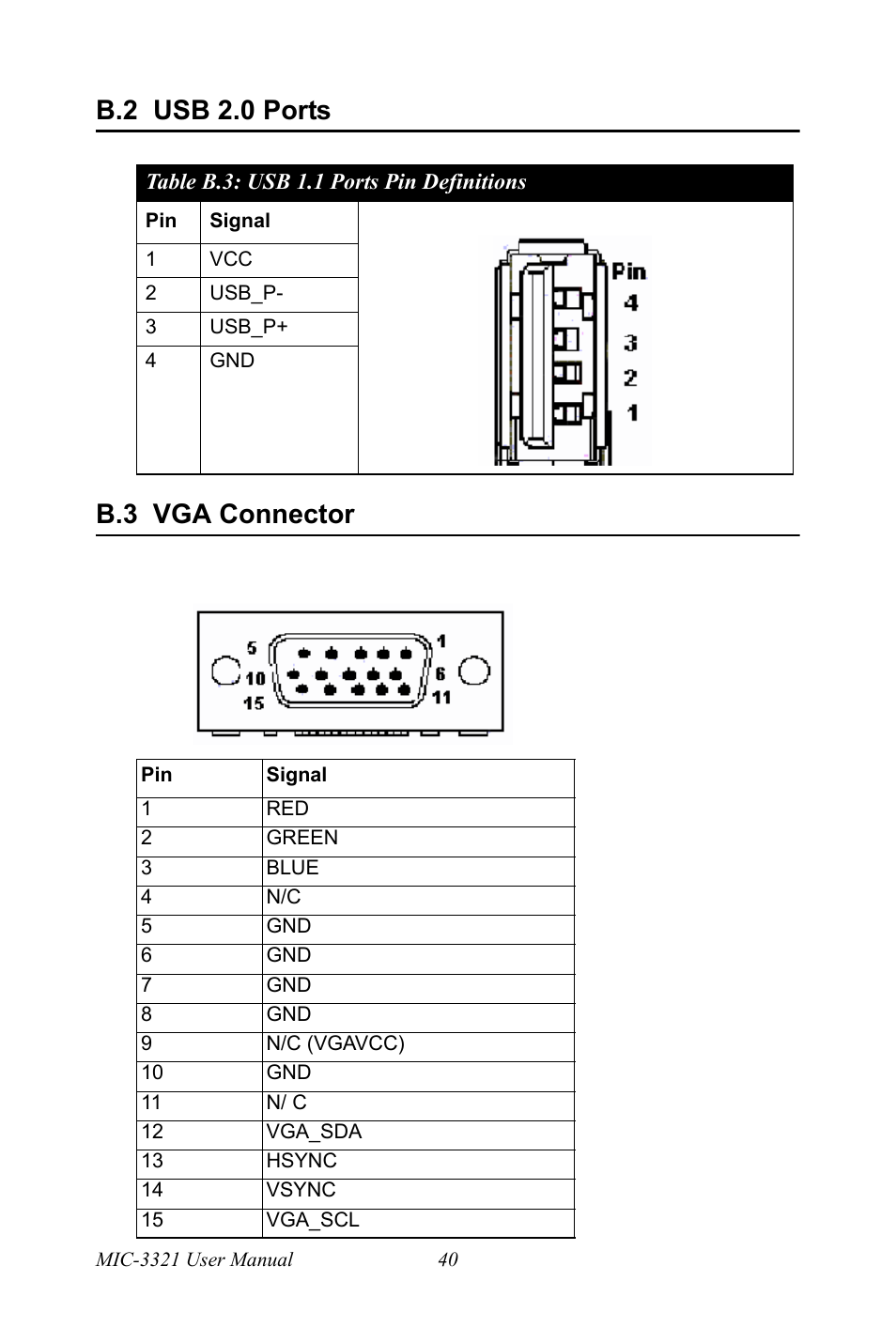 B.2 USB 2.0 Ports

Table B.3: USB 1.1 Ports Pin Definitions

| Pin | Signal |
|---|---|
| 1 | VCC |
| 2 | USB_P- |
| 3 | USB_P+ |
| 4 | GND |

Pin
4
3
2
1

B.3 VGA Connector

5
10
15
1
6
11

| Pin | Signal |
|---|---|
| 1 | RED |
| 2 | GREEN |
| 3 | BLUE |
| 4 | N/C |
| 5 | GND |
| 6 | GND |
| 7 | GND |
| 8 | GND |
| 9 | N/C (VGAVCC) |
| 10 | GND |
| 11 | N/ C |
| 12 | VGA_SDA |
| 13 | HSYNC |
| 14 | VSYNC |
| 15 | VGA_SCL |

MIC-3321 User Manual 40